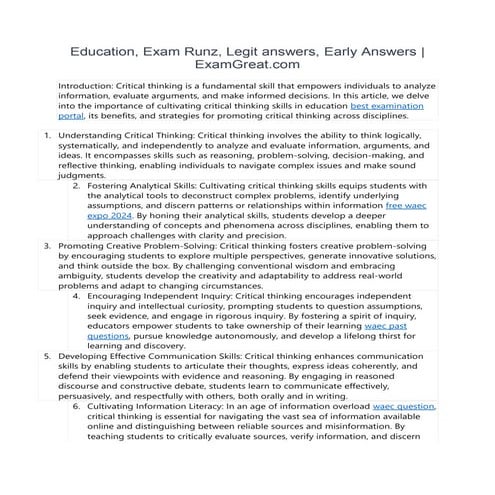 Education, Exam Runz, Legit answers, Early Answers | ExamGreat.com

Introduction: Critical thinking is a fundamental skill that empowers individuals to analyze information, evaluate arguments, and make informed decisions. In this article, we delve into the importance of cultivating critical thinking skills in education best examination portal, its benefits, and strategies for promoting critical thinking across disciplines.

1. Understanding Critical Thinking: Critical thinking involves the ability to think logically, systematically, and independently to analyze and evaluate information, arguments, and ideas. It encompasses skills such as reasoning, problem-solving, decision-making, and reflective thinking, enabling individuals to navigate complex issues and make sound judgments.

2. Fostering Analytical Skills: Cultivating critical thinking skills equips students with the analytical tools to deconstruct complex problems, identify underlying assumptions, and discern patterns or relationships within information free waec expo 2024. By honing their analytical skills, students develop a deeper understanding of concepts and phenomena across disciplines, enabling them to approach challenges with clarity and precision.

3. Promoting Creative Problem-Solving: Critical thinking fosters creative problem-solving by encouraging students to explore multiple perspectives, generate innovative solutions, and think outside the box. By challenging conventional wisdom and embracing ambiguity, students develop the creativity and adaptability to address real-world problems and adapt to changing circumstances.

4. Encouraging Independent Inquiry: Critical thinking encourages independent inquiry and intellectual curiosity, prompting students to question assumptions, seek evidence, and engage in rigorous inquiry. By fostering a spirit of inquiry, educators empower students to take ownership of their learning waec past questions, pursue knowledge autonomously, and develop a lifelong thirst for learning and discovery.

5. Developing Effective Communication Skills: Critical thinking enhances communication skills by enabling students to articulate their thoughts, express ideas coherently, and defend their viewpoints with evidence and reasoning. By engaging in reasoned discourse and constructive debate, students learn to communicate effectively, persuasively, and respectfully with others, both orally and in writing.

6. Cultivating Information Literacy: In an age of information overload waec question, critical thinking is essential for navigating the vast sea of information available online and distinguishing between reliable sources and misinformation. By teaching students to critically evaluate sources, verify information, and discern